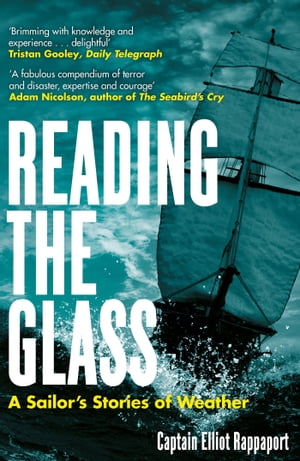 'Brimming with knowledge and experience . . . delightful'
Tristan Gooley, Daily Telegraph

'A fabulous compendium of terror and disaster, expertise and courage'
Adam Nicolson, author of The Seabird's Cry

READING THE GLASS

A Sailor's Stories of Weather

Captain Elliot Rappaport